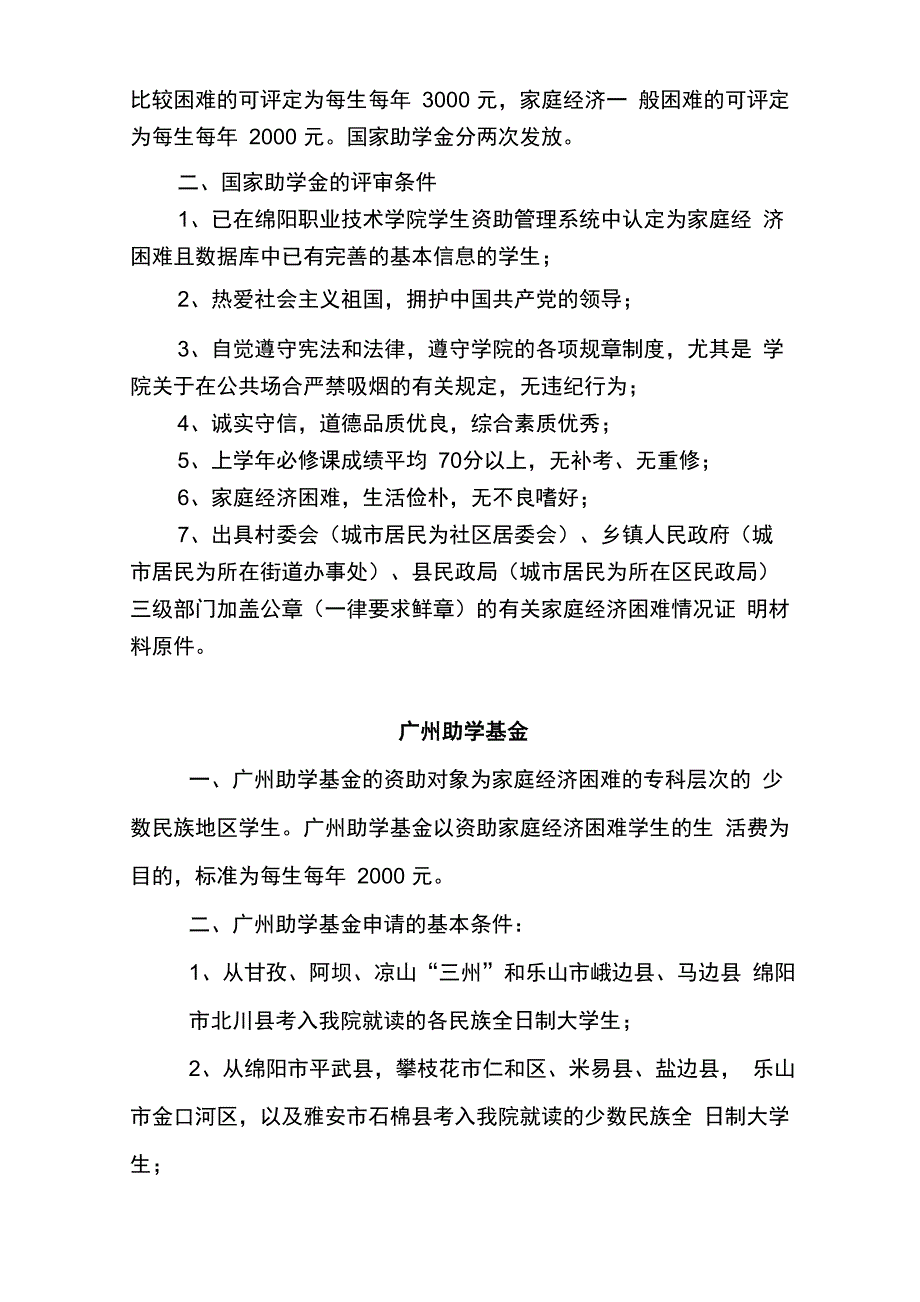 比较困难的可评定为每生每年 3000 元，家庭经济一 般困难的可评定为每生每年 2000 元。国家助学金分两次发放。

二、国家助学金的评审条件

1、已在绵阳职业技术学院学生资助管理系统中认定为家庭经 济困难且数据库中已有完善的基本信息的学生；

2、热爱社会主义祖国，拥护中国共产党的领导；

3、自觉遵守宪法和法律，遵守学院的各项规章制度，尤其是 学院关于在公共场合严禁吸烟的有关规定，无违纪行为；

4、诚实守信，道德品质优良，综合素质优秀；

5、上学年必修课成绩平均 70分以上，无补考、无重修；

6、家庭经济困难，生活俭朴，无不良嗜好；

7、出具村委会（城市居民为社区居委会）、乡镇人民政府（城市居民为所在街道办事处）、县民政局（城市居民为所在区民政局）三级部门加盖公章（一律要求鲜章）的有关家庭经济困难情况证 明材料原件。

广州助学基金

一、广州助学基金的资助对象为家庭经济困难的专科层次的 少数民族地区学生。广州助学基金以资助家庭经济困难学生的生 活费为目的，标准为每生每年 2000 元。

二、广州助学基金申请的基本条件：

1、从甘孜、阿坝、凉山“三州”和乐山市峨边县、马边县 绵阳市北川县考入我院就读的各民族全日制大学生；

2、从绵阳市平武县，攀枝花市仁和区、米易县、盐边县， 乐山市金口河区，以及雅安市石棉县考入我院就读的少数民族全 日制大学生；